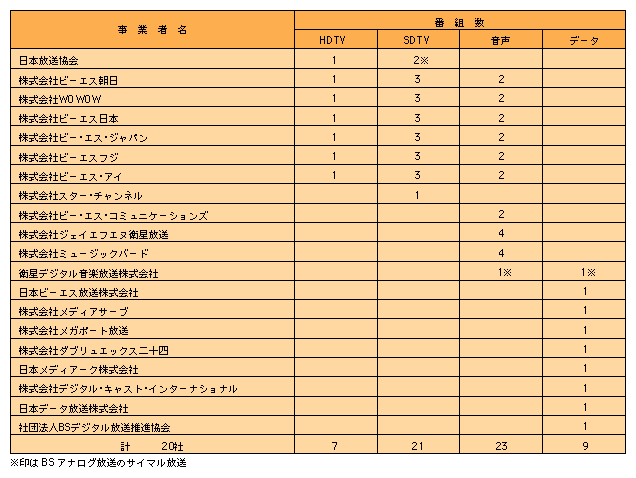 | 事業者名 | 番組数 | | | |
|---|---|---|---|---|
| | HDTV | SDTV | 音声 | データ |
| 日本放送協会 | 1 | 2※ | | |
| 株式会社ビーエス朝日 | 1 | 3 | 2 | |
| 株式会社WOWOW | 1 | 3 | 2 | |
| 株式会社ビーエス日本 | 1 | 3 | 2 | |
| 株式会社ビー・エス・ジャパン | 1 | 3 | 2 | |
| 株式会社ビーエスフジ | 1 | 3 | 2 | |
| 株式会社ビーエス・アイ | 1 | 3 | 2 | |
| 株式会社スター・チャンネル | | 1 | | |
| 株式会社ビー・エス・コミュニケーションズ | | | 2 | |
| 株式会社ジェイエフエヌ衛星放送 | | | 4 | |
| 株式会社ミュージックバード | | | 4 | |
| 衛星デジタル音楽放送株式会社 | | | 1※ | 1※ |
| 日本ビーエス放送株式会社 | | | | 1 |
| 株式会社メディアサーブ | | | | 1 |
| 株式会社メガポート放送 | | | | 1 |
| 株式会社ダブリュエックス二十四 | | | | 1 |
| 日本メディアーク株式会社 | | | | 1 |
| 株式会社デジタル・キャスト・インターナショナル | | | | 1 |
| 日本データ放送株式会社 | | | | 1 |
| 社団法人BSデジタル放送推進協会 | | | | 1 |
| 計　20社 | 7 | 21 | 23 | 9 |

※印はBSアナログ放送のサイマル放送